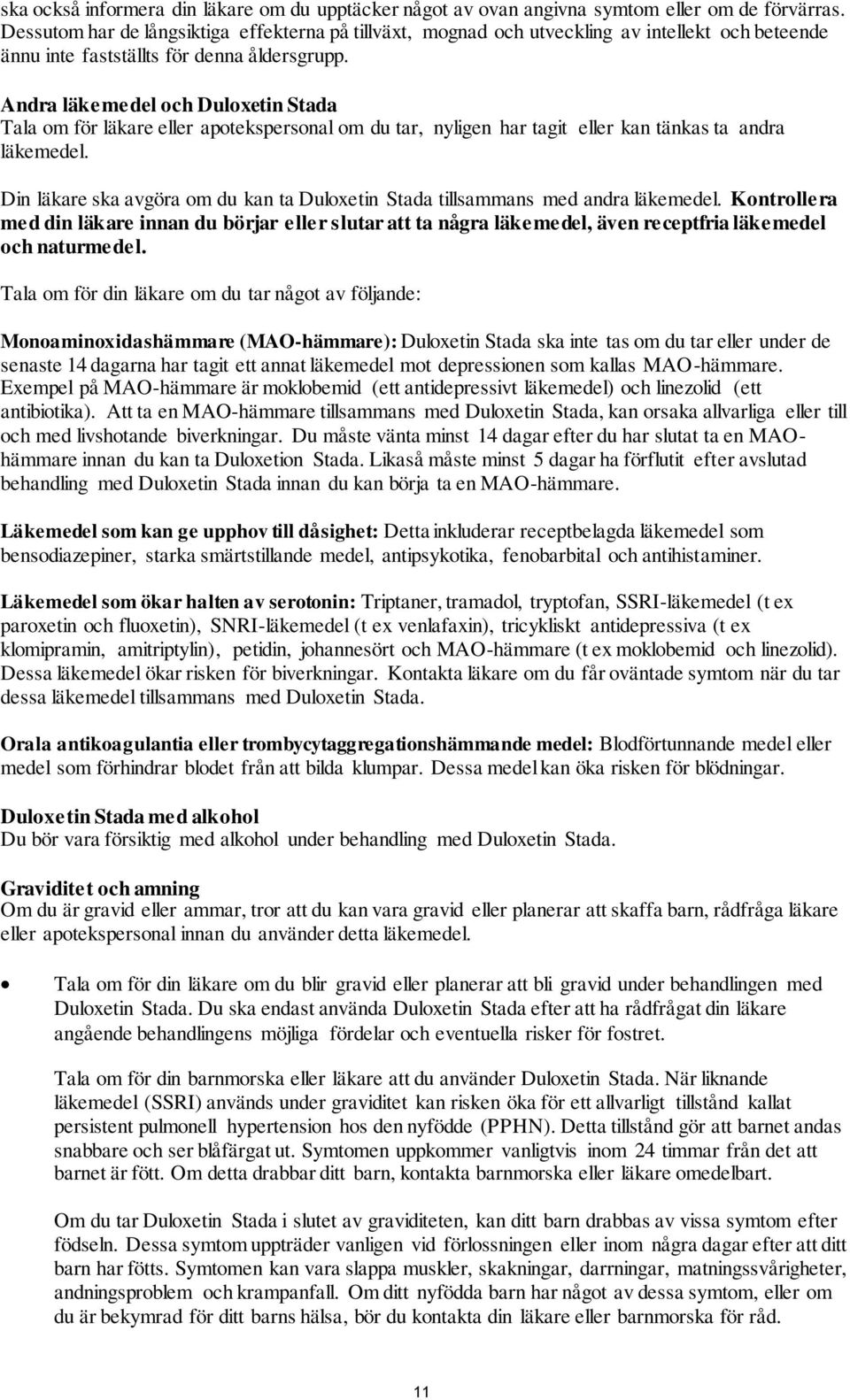 ska också informera din läkare om du upptäcker något av ovan angivna symtom eller om de förvärras. Dessutom har de långsiktiga effekterna på tillväxt, mognad och utveckling av intellekt och beteende ännu inte fastställts för denna åldersgrupp.

Andra läkemedel och Duloxetin Stada
Tala om för läkare eller apotekspersonal om du tar, nyligen har tagit eller kan tänkas ta andra läkemedel.

Din läkare ska avgöra om du kan ta Duloxetin Stada tillsammans med andra läkemedel. Kontrollera med din läkare innan du börjar eller slutar att ta några läkemedel, även receptfria läkemedel och naturmedel.

Tala om för din läkare om du tar något av följande:

Monoaminoxidashämmare (MAO-hämmare): Duloxetin Stada ska inte tas om du tar eller under de senaste 14 dagarna har tagit ett annat läkemedel mot depressionen som kallas MAO-hämmare. Exempel på MAO-hämmare är moklobemid (ett antidepressivt läkemedel) och linezolid (ett antibiotika). Att ta en MAO-hämmare tillsammans med Duloxetin Stada, kan orsaka allvarliga eller till och med livshotande biverkningar. Du måste vänta minst 14 dagar efter du har slutat ta en MAO-hämmare innan du kan ta Duloxetion Stada. Likaså måste minst 5 dagar ha förflutit efter avslutad behandling med Duloxetin Stada innan du kan börja ta en MAO-hämmare.

Läkemedel som kan ge upphov till dåsighet: Detta inkluderar receptbelagda läkemedel som bensodiazepiner, starka smärtstillande medel, antipsykotika, fenobarbital och antihistaminer.

Läkemedel som ökar halten av serotonin: Triptaner, tramadol, tryptofan, SSRI-läkemedel (t ex paroxetin och fluoxetin), SNRI-läkemedel (t ex venlafaxin), tricykliskt antidepressiva (t ex klomipramin, amitriptylin), petidin, johannesört och MAO-hämmare (t ex moklobemid och linezolid). Dessa läkemedel ökar risken för biverkningar. Kontakta läkare om du får oväntade symtom när du tar dessa läkemedel tillsammans med Duloxetin Stada.

Orala antikoagulantia eller trombycytaggregationshämmande medel: Blodförtunnande medel eller medel som förhindrar blodet från att bilda klumpar. Dessa medel kan öka risken för blödningar.

Duloxetin Stada med alkohol
Du bör vara försiktig med alkohol under behandling med Duloxetin Stada.

Graviditet och amning
Om du är gravid eller ammar, tror att du kan vara gravid eller planerar att skaffa barn, rådfråga läkare eller apotekspersonal innan du använder detta läkemedel.

• Tala om för din läkare om du blir gravid eller planerar att bli gravid under behandlingen med Duloxetin Stada. Du ska endast använda Duloxetin Stada efter att ha rådfrågat din läkare angående behandlingens möjliga fördelar och eventuella risker för fostret.

Tala om för din barnmorska eller läkare att du använder Duloxetin Stada. När liknande läkemedel (SSRI) används under graviditet kan risken öka för ett allvarligt tillstånd kallat persistent pulmonell hypertension hos den nyfödde (PPHN). Detta tillstånd gör att barnet andas snabbare och ser blåfärgat ut. Symtomen uppkommer vanligtvis inom 24 timmar från det att barnet är fött. Om detta drabbar ditt barn, kontakta barnmorska eller läkare omedelbart.

Om du tar Duloxetin Stada i slutet av graviditeten, kan ditt barn ha vissa symtom efter födseln. Dessa symtom uppträder vanligen vid förlossningen eller inom några dagar efter att ditt barn har fötts. Symtomen kan vara slappa muskler, skakningar, darrningar, matningssvårigheter, andningsproblem och krampanfall. Om ditt nyfödda barn har något av dessa symtom, eller om du är bekymrad för ditt barns hälsa, bör du kontakta din läkare eller barnmorska för råd.

11